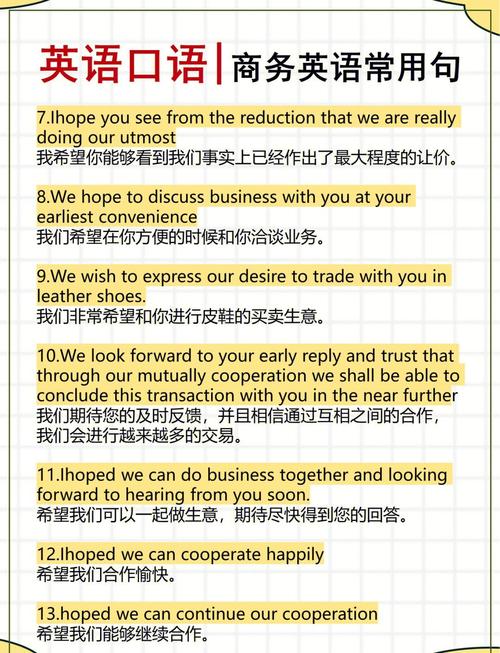 英语口语 | 商务英语常用句

7.Ihope you see from the reduction that we are really doing our utmost
我希望你能够看到我们事实上已经作出了最大程度的让价。

8.We hope to discuss business with you at your earliest convenience
我们希望在你方便的时候和你洽谈业务。

9.We wish to express our desire to trade with you in leather shoes.
我们非常希望和你进行皮鞋的买卖生意。

10.We look forward to your early reply and trust that through our mutually cooperation we shall be able to conclude this transaction with you in the near further
我们期待您的及时反馈，并且相信通过互相之间的合作，我们会进行越来越多的交易。

11.Ihoped we can do business together and looking forward to hearing from you soon.
希望我们可以一起做生意，期待尽快得到您的回答。

12.Ihoped we can cooperate happily
希望我们合作愉快。

13.hoped we can continue our cooperation
希望我们能够继续合作。